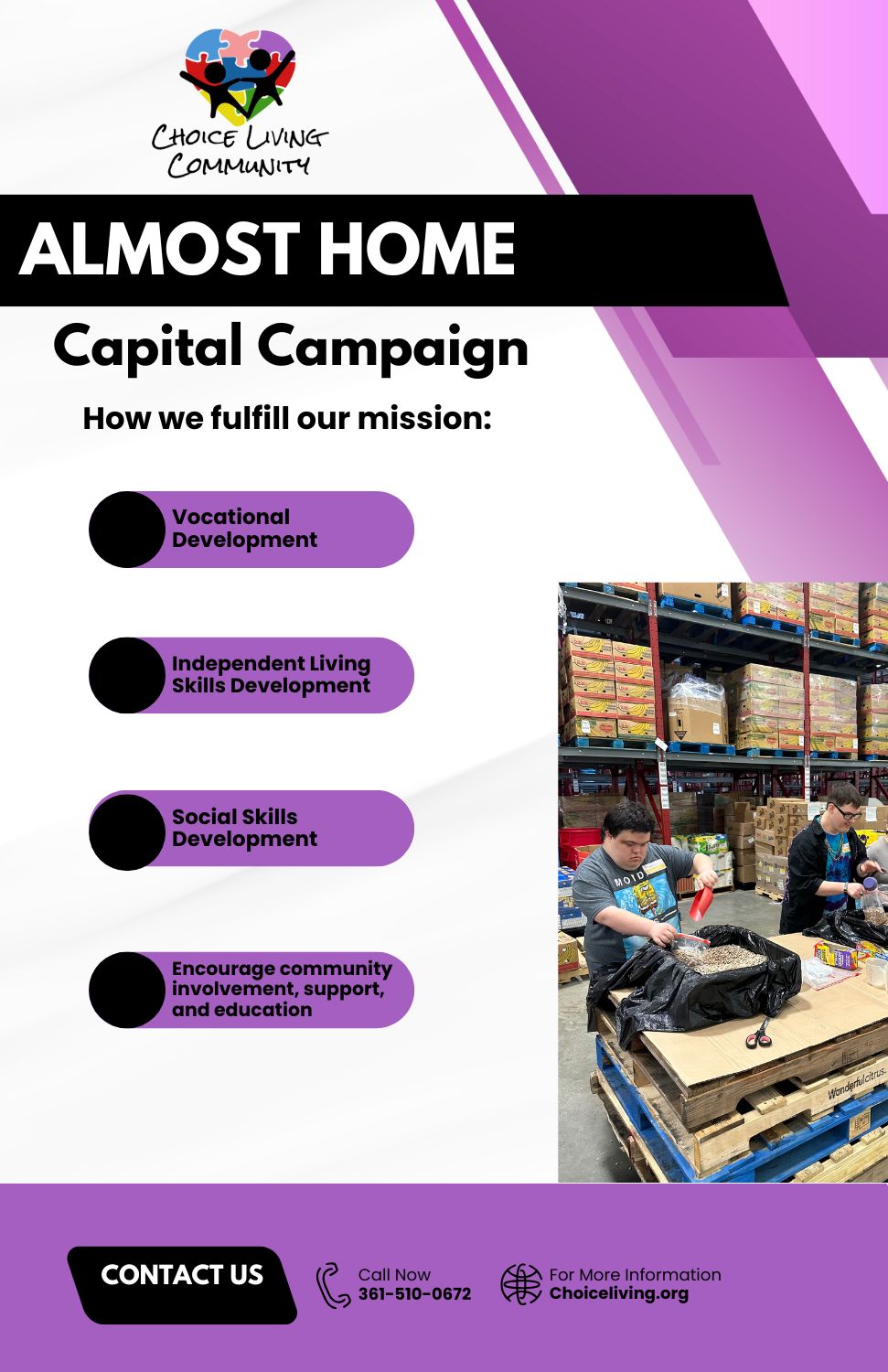 CHOICE LIVING COMMUNITY

ALMOST HOME

Capital Campaign

How we fulfill our mission:

Vocational Development

Independent Living Skills Development

Social Skills Development

Encourage community involvement, support, and education

CONTACT US

Call Now
361-510-0672

For More Information
Choiceliving.org